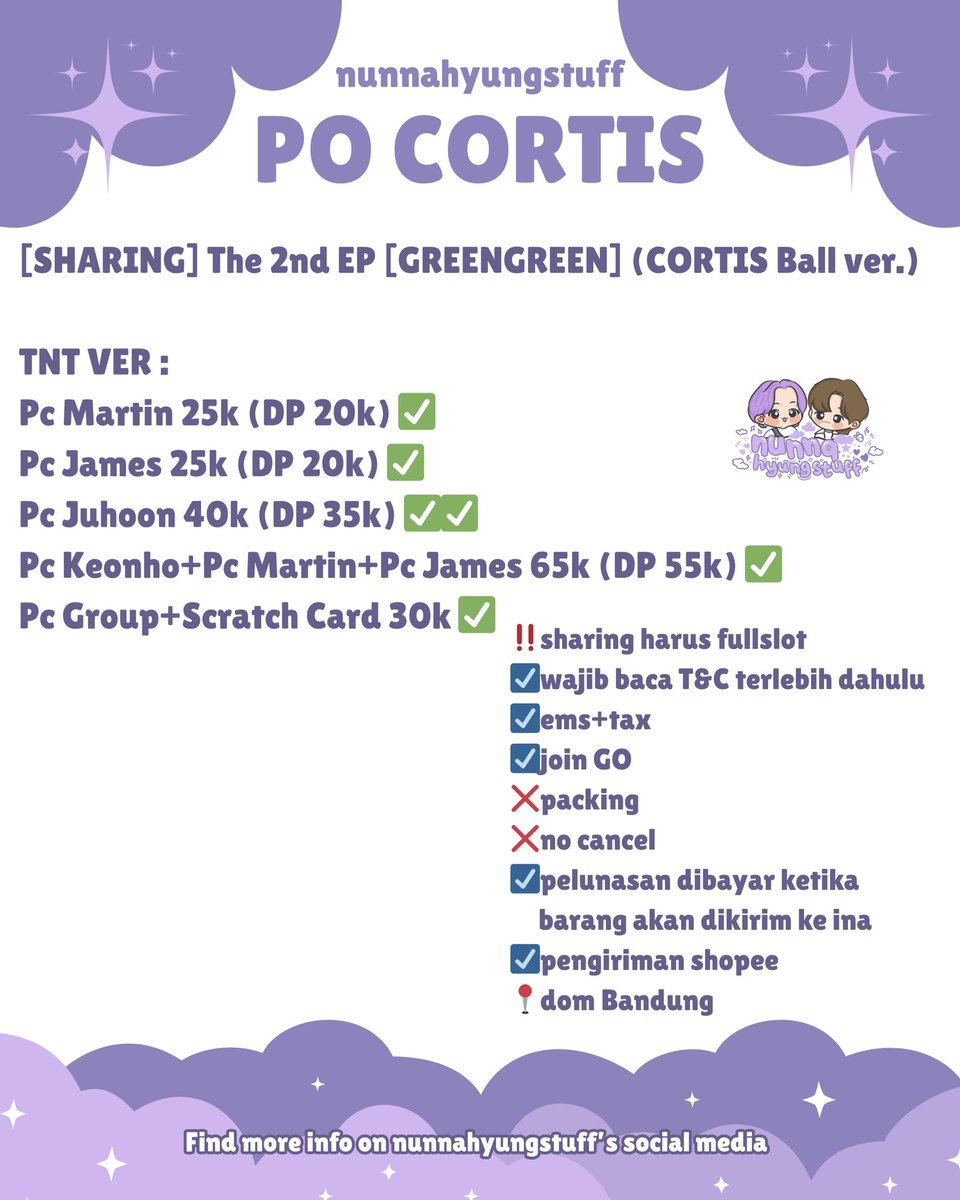 nunnahyungstuff

PO CORTIS

[SHARING] The 2nd EP [GREENGREEN] (CORTIS Ball ver.)

TNT VER :
Pc Martin 25k (DP 20k) ✅
Pc James 25k (DP 20k) ✅
Pc Juhoon 40k (DP 35k) ✅✅
Pc Keonho+Pc Martin+Pc James 65k (DP 55k) ✅
Pc Group+Scratch Card 30k ✅

nunna hyungstuff

‼️sharing harus fullslot
☑️wajib baca T&C terlebih dahulu
☑️ems+tax
☑️join GO
❌packing
❌no cancel
☑️pelunasan dibayar ketika barang akan dikirim ke ina
☑️pengiriman shopee
📍dom Bandung

Find more info on nunnahyungstuff's social media